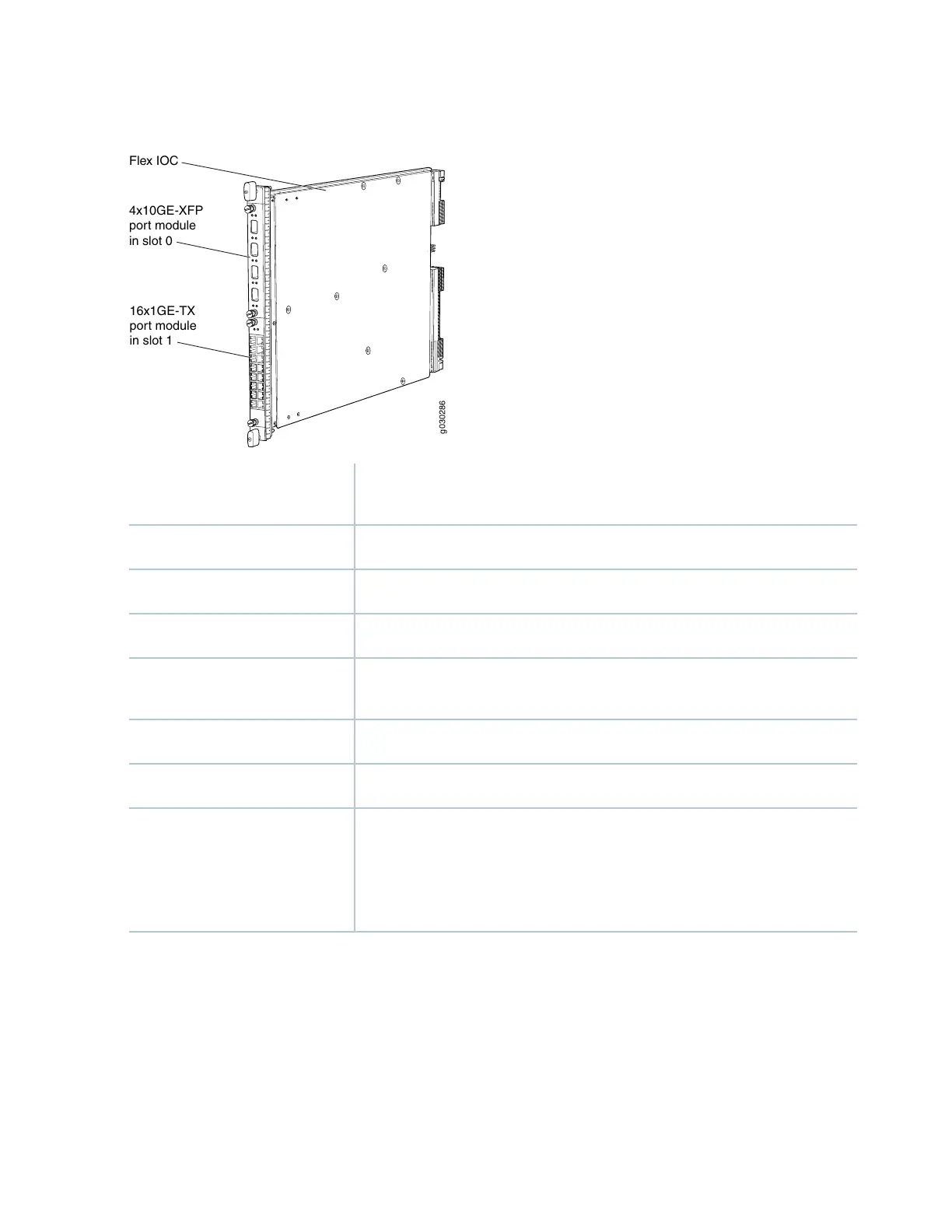 Flex IOC

4x10GE-XFP port module in slot 0

16x1GE-TX port module in slot 1

g030286